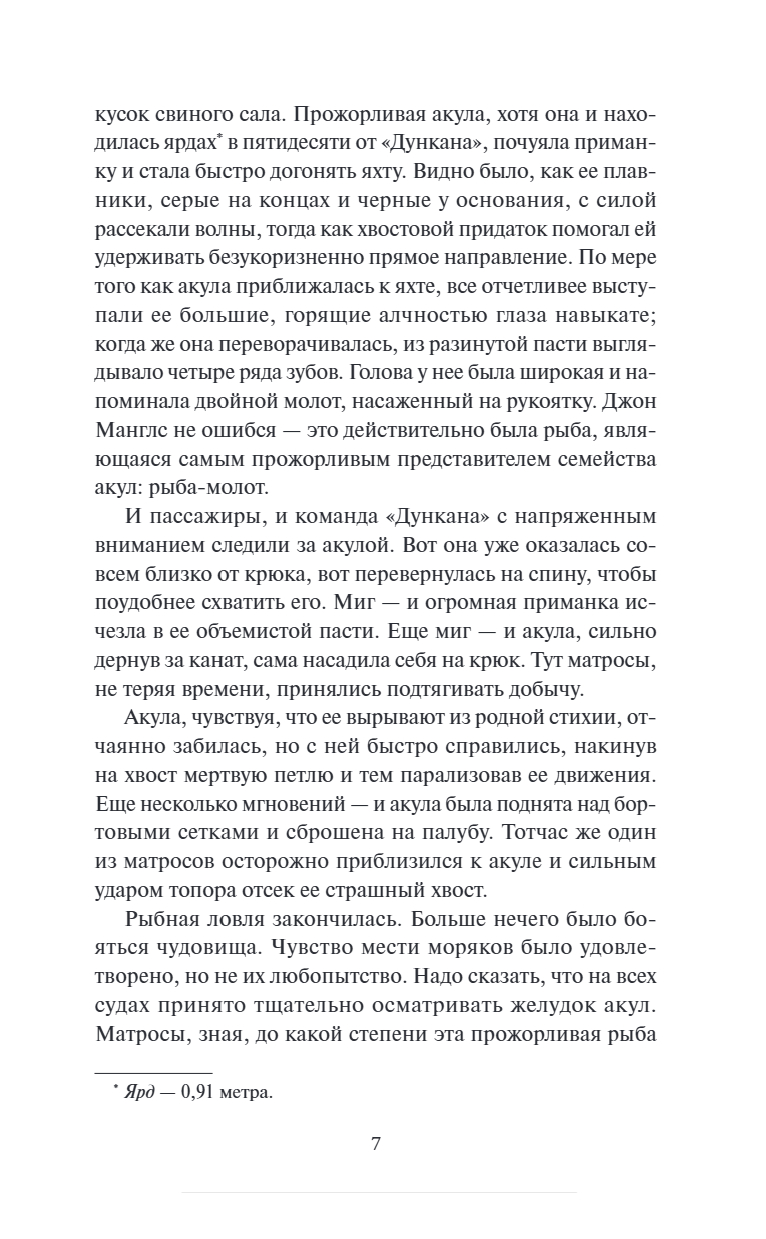 кусок свиного сала. Прожорливая акула, хотя она и находилась ярдах* в пятидесяти от «Дункана», почуяла приманку и стала быстро догонять яхту. Видно было, как ее плавники, серые на концах и черные у основания, с силой рассекали волны, тогда как хвостовой придаток помогал ей удерживать безукоризненно прямое направление. По мере того как акула приближалась к яхте, все отчетливее выступали ее большие, горящие алчностью глаза навыкате; когда же она переворачивалась, из разинутой пасти выглядывало четыре ряда зубов. Голова у нее была широкая и напоминала двойной молот, насаженный на рукоятку. Джон Манглс не ошибся — это действительно была рыба, являющаяся самым прожорливым представителем семейства акул: рыба-молот.

И пассажиры, и команда «Дункана» с напряженным вниманием следили за акулой. Вот она уже оказалась совсем близко от крюка, вот перевернулась на спину, чтобы поудобнее схватить его. Миг — и огромная приманка исчезла в ее объемистой пасти. Еще миг — и акула, сильно дернув за канат, сама насадила себя на крюк. Тут матросы, не теряя времени, принялись подтягивать добычу.

Акула, чувствуя, что ее вырывают из родной стихии, отчаянно забилась, но с ней быстро справились, накинув на хвост мертвую петлю и тем парализовав ее движения. Еще несколько мгновений — и акула была поднята над бортовыми сетками и сброшена на палубу. Тотчас же один из матросов осторожно приблизился к акуле и сильным ударом топора отсек ее страшный хвост.

Рыбная ловля закончилась. Больше нечего было бояться чудовища. Чувство мести моряков было удовлетворено, но не их любопытство. Надо сказать, что на всех судах принято тщательно осматривать желудок акул. Матросы, зная, до какой степени эта прожорливая рыба

* Ярд — 0,91 метра.

7